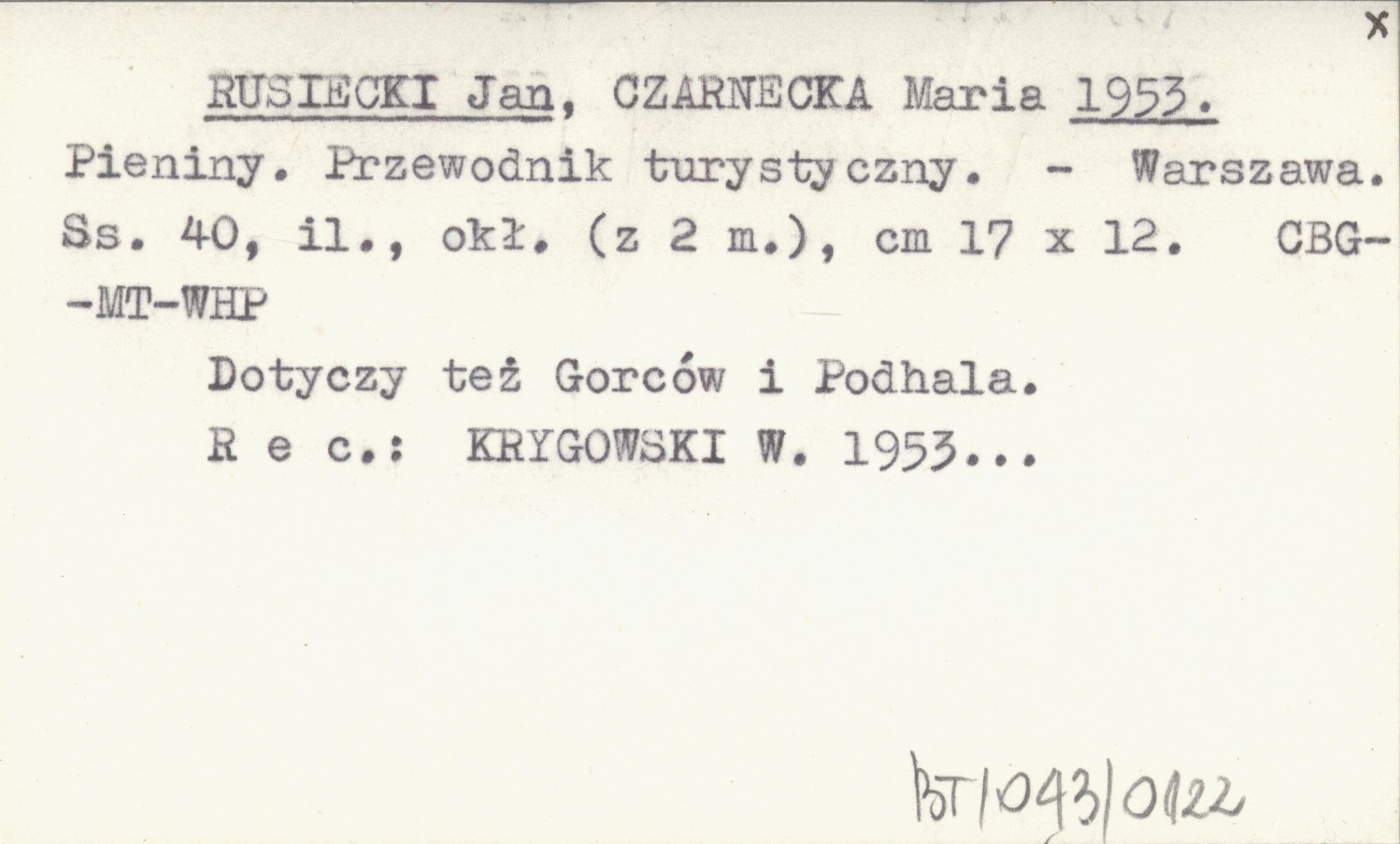 x

RUSIECKI Jan, CZARNECKA Maria 1953.

Pieniny. Przewodnik turystyczny. - Warszawa. Ss. 40, il., okł. (z 2 m.), cm 17 x 12. CBG--MT-WHP

Dotyczy też Gorców i Podhala.

R e c.: KRYGOWSKI W. 1953...

BT/043/0122